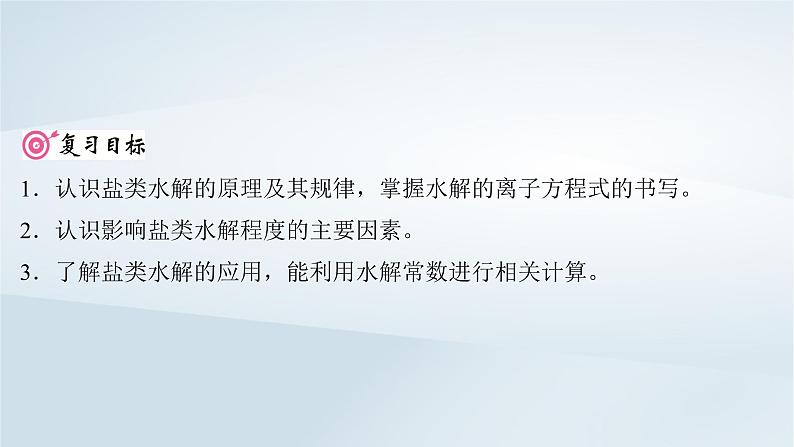 复习目标

1．认识盐类水解的原理及其规律，掌握水解的离子方程式的书写。

2．认识影响盐类水解程度的主要因素。

3．了解盐类水解的应用，能利用水解常数进行相关计算。